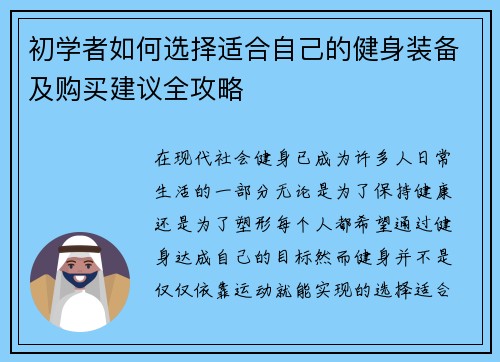 初学者如何选择适合自己的健身装备及购买建议全攻略

在现代社会健身已成为许多人日常生活的一部分无论是为了保持健康还是为了塑形每个人都希望通过健身达成自己的目标然而健身并不是仅仅依靠运动就能实现的选择适合